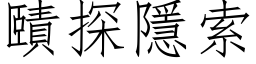 賾探隱索